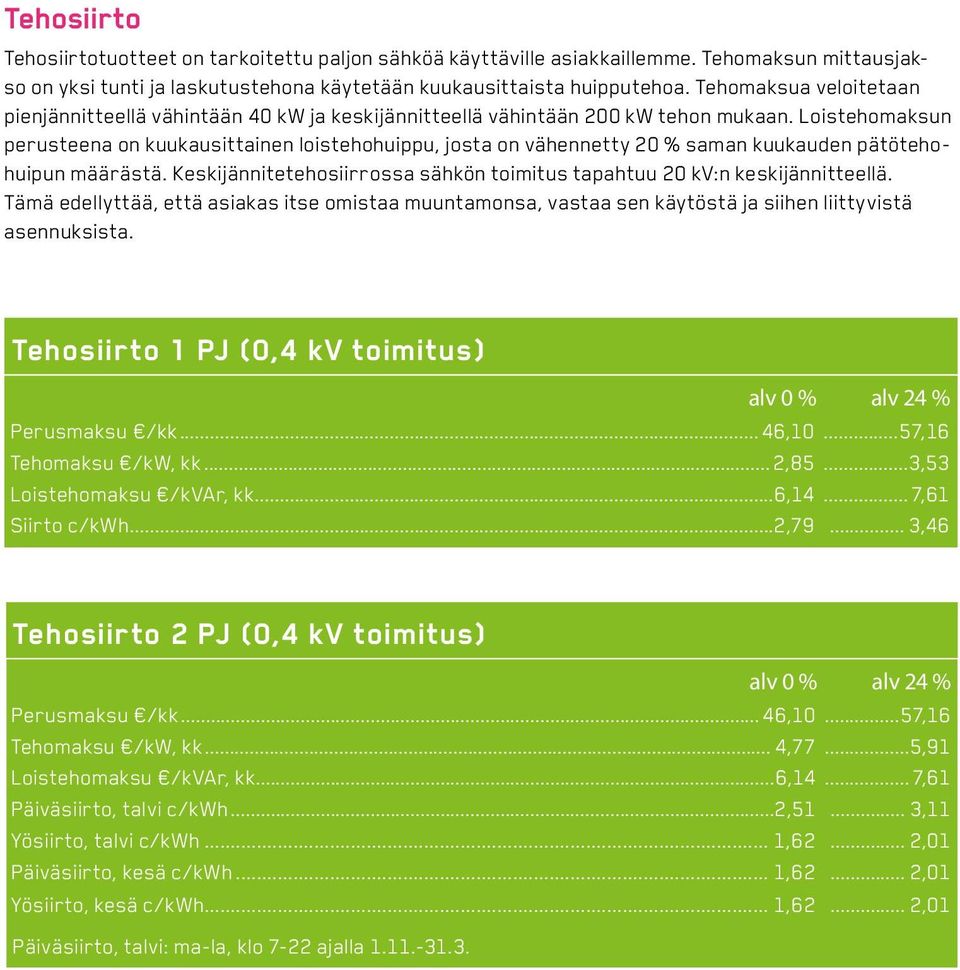 Tehosiirto

Tehosiirtotuotteet on tarkoitettu paljon sähköä käyttäville asiakkaillemme. Tehomaksun mittausjakso on yksi tunti ja laskutustehona käytetään kuukausittaista huipputehoa. Tehomaksua veloitetaan pienjännitteellä vähintään 40 kW ja keskijännitteellä vähintään 200 kW tehon mukaan. Loistehomaksun perusteena on kuukausittainen loistehohuippu, josta on vähennetty 20 % saman kuukauden pätötehohuipun määrästä. Keskijännitetehosiirrossa sähkön toimitus tapahtuu 20 kV:n keskijännitteellä. Tämä edellyttää, että asiakas itse omistaa muuntamonsa, vastaa sen käytöstä ja siihen liittyvistä asennuksista.

Tehosiirto 1 PJ (0,4 kV toimitus)

| | alv 0 % | alv 24 % |
|---|---|---|
| Perusmaksu €/kk | 46,10 | 57,16 |
| Tehomaksu €/kW, kk | 2,85 | 3,53 |
| Loistehomaksu €/kVAr, kk | 6,14 | 7,61 |
| Siirto c/kWh | 2,79 | 3,46 |

Tehosiirto 2 PJ (0,4 kV toimitus)

| | alv 0 % | alv 24 % |
|---|---|---|
| Perusmaksu €/kk | 46,10 | 57,16 |
| Tehomaksu €/kW, kk | 4,77 | 5,91 |
| Loistehomaksu €/kVAr, kk | 6,14 | 7,61 |
| Päiväsiirto, talvi c/kWh | 2,51 | 3,11 |
| Yösiirto, talvi c/kWh | 1,62 | 2,01 |
| Päiväsiirto, kesä c/kWh | 1,62 | 2,01 |
| Yösiirto, kesä c/kWh | 1,62 | 2,01 |

Päiväsiirto, talvi: ma-la, klo 7-22 ajalla 1.11.-31.3.